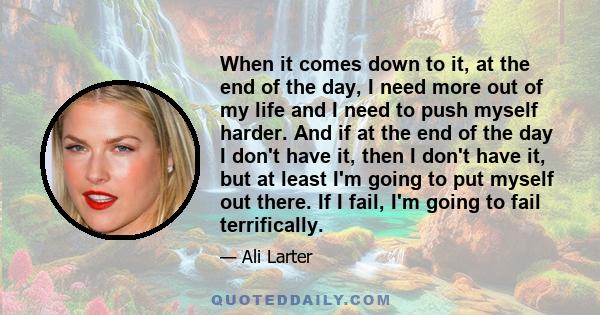 When it comes down to it, at the end of the day, I need more out of my life and I need to push myself harder. And if at the end of the day I don't have it, then I don't have it, but at least I'm going to put myself out there. If I fail, I'm going to fail terrifically.

— Ali Larter

QUOTEDDAILY.COM